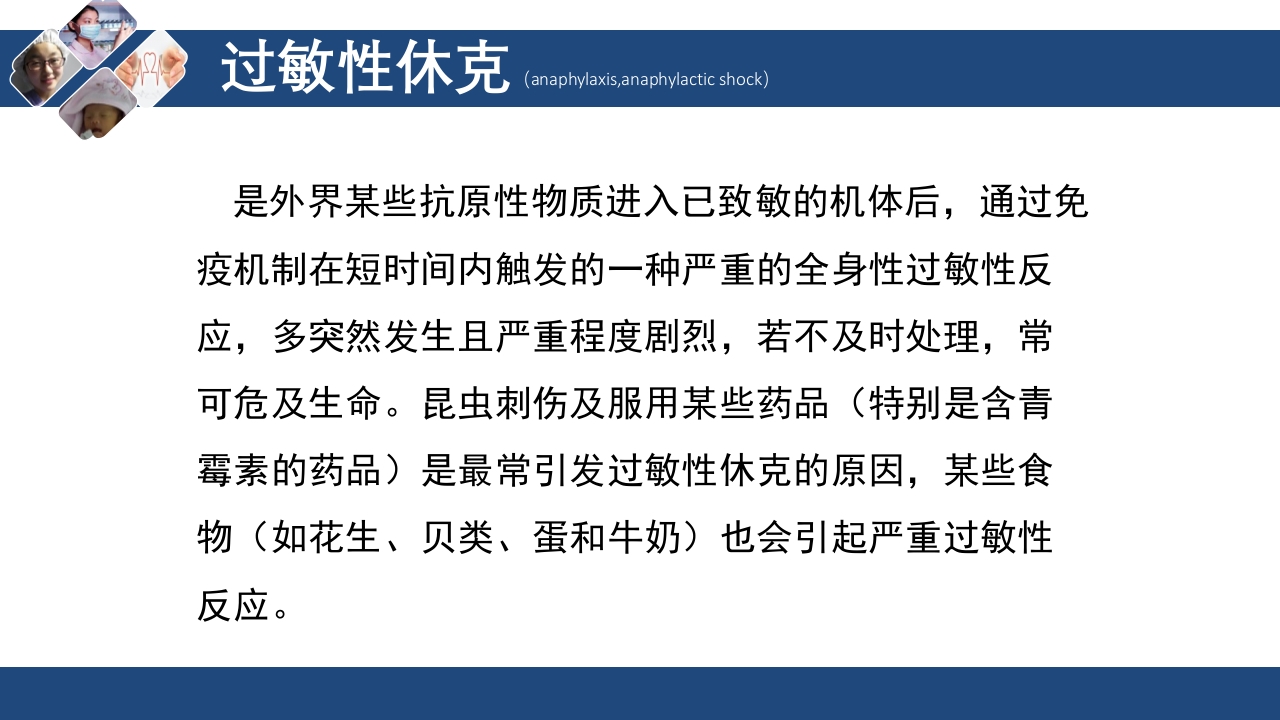 过敏性休克 (anaphylaxis,anaphylactic shock)

是外界某些抗原性物质进入已致敏的机体后，通过免疫机制在短时间内触发的一种严重的全身性过敏性反应，多突然发生且严重程度剧烈，若不及时处理，常可危及生命。昆虫刺伤及服用某些药品（特别是含青霉素的药品）是最常引发过敏性休克的原因，某些食物（如花生、贝类、蛋和牛奶）也会引起严重过敏性反应。